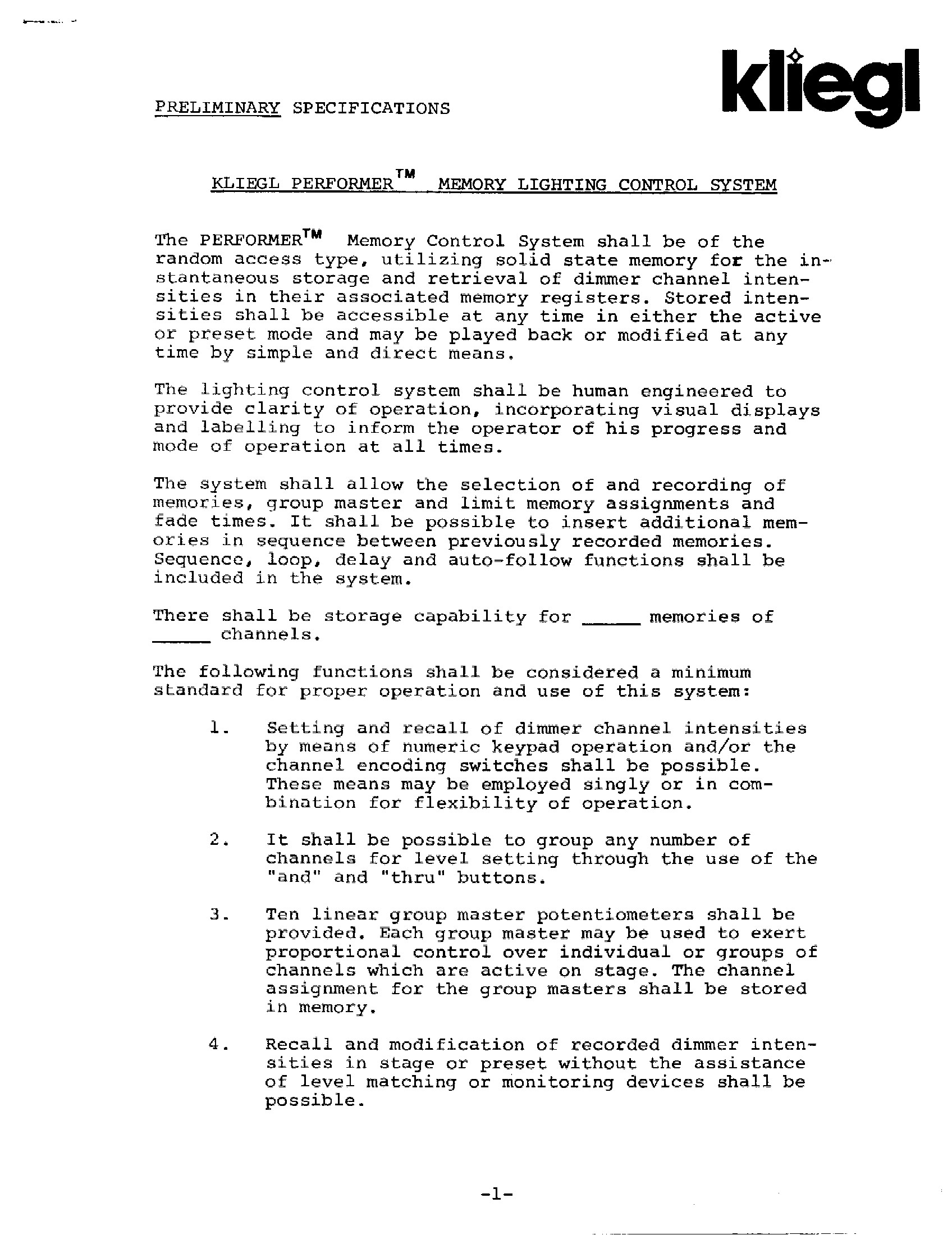 kliegl

PRELIMINARY SPECIFICATIONS

KLIEGL PERFORMER$^{TM}$ MEMORY LIGHTING CONTROL SYSTEM

The PERFORMER$^{TM}$ Memory Control System shall be of the random access type, utilizing solid state memory for the instantaneous storage and retrieval of dimmer channel intensities in their associated memory registers. Stored intensities shall be accessible at any time in either the active or preset mode and may be played back or modified at any time by simple and direct means.

The lighting control system shall be human engineered to provide clarity of operation, incorporating visual displays and labelling to inform the operator of his progress and mode of operation at all times.

The system shall allow the selection of and recording of memories, group master and limit memory assignments and fade times. It shall be possible to insert additional memories in sequence between previously recorded memories. Sequence, loop, delay and auto-follow functions shall be included in the system.

There shall be storage capability for _____ memories of _____ channels.

The following functions shall be considered a minimum standard for proper operation and use of this system:

1. Setting and recall of dimmer channel intensities by means of numeric keypad operation and/or the channel encoding switches shall be possible. These means may be employed singly or in combination for flexibility of operation.

2. It shall be possible to group any number of channels for level setting through the use of the "and" and "thru" buttons.

3. Ten linear group master potentiometers shall be provided. Each group master may be used to exert proportional control over individual or groups of channels which are active on stage. The channel assignment for the group masters shall be stored in memory.

4. Recall and modification of recorded dimmer intensities in stage or preset without the assistance of level matching or monitoring devices shall be possible.

-1-